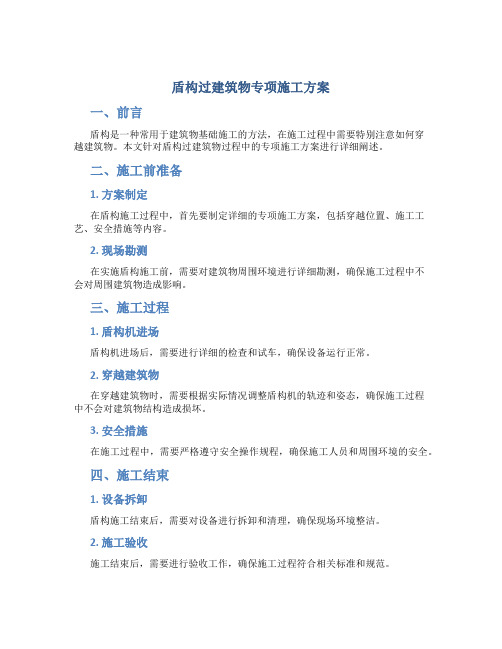 盾构过建筑物专项施工方案

一、前言

盾构是一种常用于建筑物基础施工的方法，在施工过程中需要特别注意如何穿越建筑物。本文针对盾构过建筑物过程中的专项施工方案进行详细阐述。

二、施工前准备

1. 方案制定

在盾构施工过程中，首先要制定详细的专项施工方案，包括穿越位置、施工工艺、安全措施等内容。

2. 现场勘测

在实施盾构施工前，需要对建筑物周围环境进行详细勘测，确保施工过程中不会对周围建筑物造成影响。

三、施工过程

1. 盾构机进场

盾构机进场后，需要进行详细的检查和试车，确保设备运行正常。

2. 穿越建筑物

在穿越建筑物时，需要根据实际情况调整盾构机的轨迹和姿态，确保施工过程中不会对建筑物结构造成损坏。

3. 安全措施

在施工过程中，需要严格遵守安全操作规程，确保施工人员和周围环境的安全。

四、施工结束

1. 设备拆卸

盾构施工结束后，需要对设备进行拆卸和清理，确保现场环境整洁。

2. 施工验收

施工结束后，需要进行验收工作，确保施工过程符合相关标准和规范。